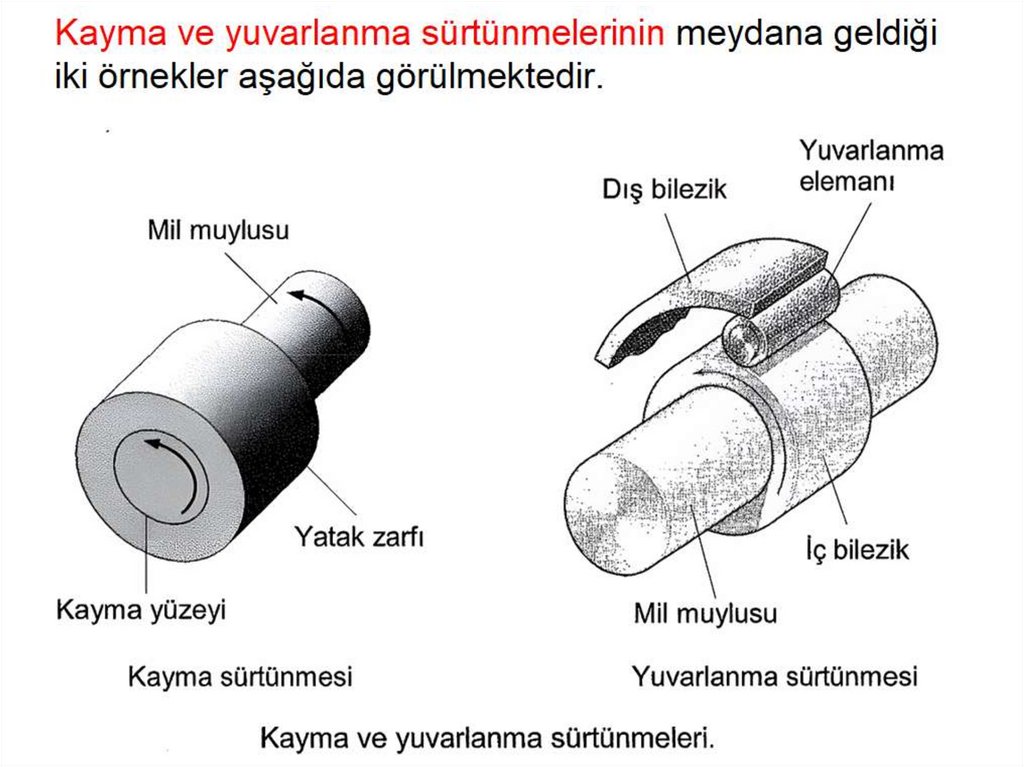 Kayma ve yuvarlanma sürtünmelerinin meydana geldiği iki örnekler aşağıda görülmektedir.

Mil muylusu

Yatak zarfı

Kayma yüzeyi

Kayma sürtünmesi

Dış bilezik

Yuvarlanma elemanı

İç bilezik

Mil muylusu

Yuvarlanma sürtünmesi

Kayma ve yuvarlanma sürtünmeleri.